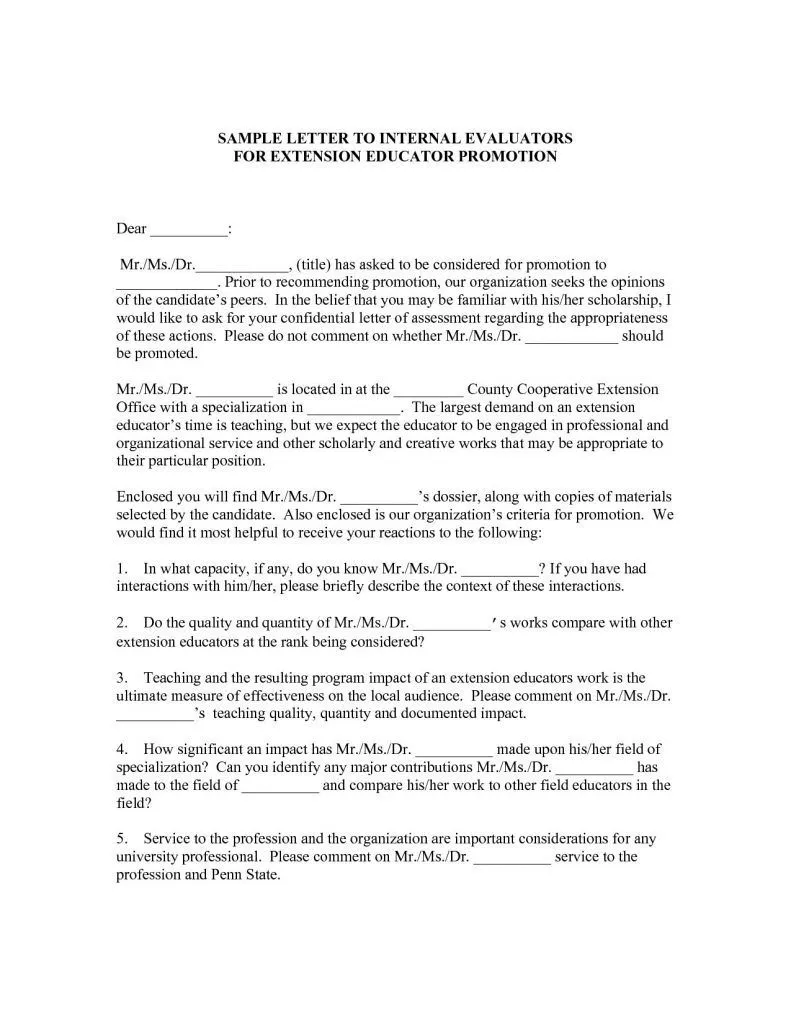 SAMPLE LETTER TO INTERNAL EVALUATORS
FOR EXTENSION EDUCATOR PROMOTION

Dear __________:

Mr./Ms./Dr.____________, (title) has asked to be considered for promotion to _____________. Prior to recommending promotion, our organization seeks the opinions of the candidate's peers. In the belief that you may be familiar with his/her scholarship, I would like to ask for your confidential letter of assessment regarding the appropriateness of these actions. Please do not comment on whether Mr./Ms./Dr. ____________ should be promoted.

Mr./Ms./Dr. __________ is located in at the _________ County Cooperative Extension Office with a specialization in ____________. The largest demand on an extension educator's time is teaching, but we expect the educator to be engaged in professional and organizational service and other scholarly and creative works that may be appropriate to their particular position.

Enclosed you will find Mr./Ms./Dr. __________'s dossier, along with copies of materials selected by the candidate. Also enclosed is our organization's criteria for promotion. We would find it most helpful to receive your reactions to the following:

1. In what capacity, if any, do you know Mr./Ms./Dr. __________? If you have had interactions with him/her, please briefly describe the context of these interactions.

2. Do the quality and quantity of Mr./Ms./Dr. __________' s works compare with other extension educators at the rank being considered?

3. Teaching and the resulting program impact of an extension educators work is the ultimate measure of effectiveness on the local audience. Please comment on Mr./Ms./Dr. __________'s teaching quality, quantity and documented impact.

4. How significant an impact has Mr./Ms./Dr. __________ made upon his/her field of specialization? Can you identify any major contributions Mr./Ms./Dr. __________ has made to the field of __________ and compare his/her work to other field educators in the field?

5. Service to the profession and the organization are important considerations for any university professional. Please comment on Mr./Ms./Dr. __________ service to the profession and Penn State.